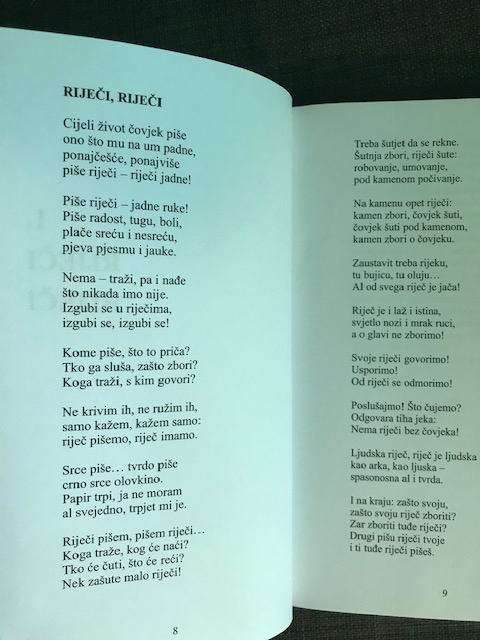 RIJEČI, RIJEČI

Cijeli život čovjek piše
ono što mu na um padne,
ponajčešće, ponajviše
piše riječi – riječi jadne!

Piše riječi – jadne ruke!
Piše radost, tugu, boli,
plače sreću i nesreću,
pjeva pjesmu i jauke.

Nema – traži, pa i nađe
što nikada imo nije.
Izgubi se u riječima,
izgubi se, izgubi se!

Kome piše, što to priča?
Tko ga sluša, zašto zbori?
Koga traži, s kim govori?

Ne krivim ih, ne ružim ih,
samo kažem, kažem samo:
riječ pišemo, riječ imamo.

Srce piše… tvrdo piše
crno srce olovkino.
Papir trpi, ja ne moram
al svejedno, trpjet mi je.

Riječi pišem, pišem riječi…
Koga traže, kog će naći?
Tko će čuti, što će reći?
Nek zašute malo riječi!

8

Treba šutjet da se rekne.
Šutnja zbori, riječi šute:
robovanje, umovanje,
pod kamenom počivanje.

Na kamenu opet riječi:
kamen zbori, čovjek šuti,
čovjek šuti pod kamenom,
kamen zbori o čovjeku.

Zaustavit treba rijeku,
tu bujicu, tu oluju…
Al od svega riječ je jača!

Riječ je i laž i istina,
svjetlo nozi i mrak ruci,
a o glavi ne zborimo!

Svoje riječi govorimo!
Usporimo!
Od riječi se odmorimo!

Poslušajmo! Što čujemo?
Odgovara tiha jeka:
Nema riječi bez čovjeka!

Ljudska riječ, riječ je ljudska
kao arka, kao ljuska –
spasonosna al i tvrda.

I na kraju: zašto svoju,
zašto svoju riječ zboriti?
Zar zboriti tuđe riječi?
Drugi pišu riječi tvoje
i ti tuđe riječi pišeš.

9